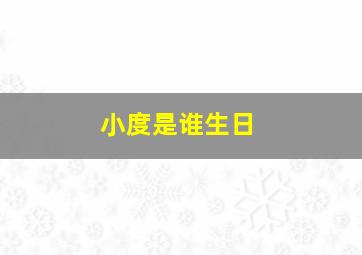 小度是谁生日